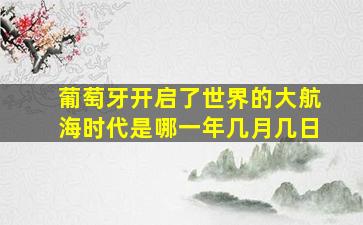 葡萄牙开启了世界的大航海时代是哪一年几月几日